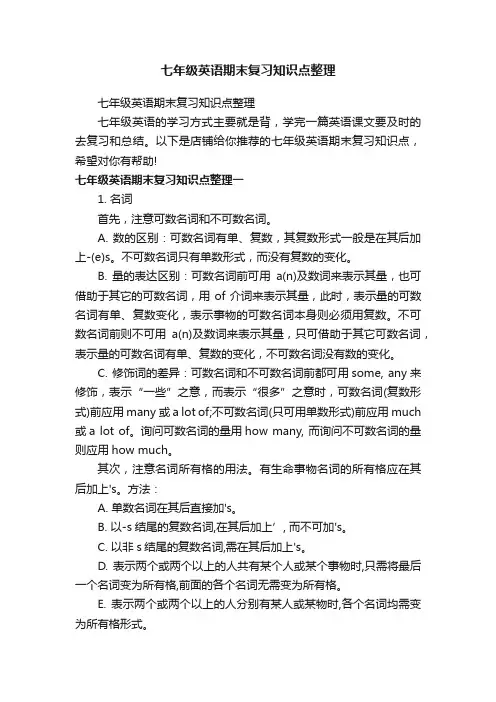 七年级英语期末复习知识点整理

七年级英语期末复习知识点整理

七年级英语的学习方式主要就是背，学完一篇英语课文要及时的去复习和总结。以下是店铺给你推荐的七年级英语期末复习知识点，希望对你有帮助!

七年级英语期末复习知识点整理一

1. 名词

首先，注意可数名词和不可数名词。

A. 数的区别：可数名词有单、复数，其复数形式一般是在其后加上-(e)s。不可数名词只有单数形式，而没有复数的变化。

B. 量的表达区别：可数名词前可用 a(n)及数词来表示其量，也可借助于其它的可数名词，用 of 介词来表示其量，此时，表示量的可数名词有单、复数变化，表示事物的可数名词本身则必须用复数。不可数名词前则不可用 a(n)及数词来表示其量，只可借助于其它可数名词，表示量的可数名词有单、复数的变化，不可数名词没有数的变化。

C. 修饰词的差异：可数名词和不可数名词前都可用 some, any 来修饰，表示“一些”之意，而表示“很多”之意时，可数名词(复数形式)前应用 many 或 a lot of;不可数名词(只可用单数形式)前应用 much 或 a lot of。询问可数名词的量用 how many, 而询问不可数名词的量则应用 how much。

其次，注意名词所有格的用法。有生命事物名词的所有格应在其后加上's。方法：

A. 单数名词在其后直接加's。

B. 以-s 结尾的复数名词,在其后加上’，而不可加's。

C. 以非 s 结尾的复数名词,需在其后加上's。

D. 表示两个或两个以上的人共有某个人或某个事物时,只需将最后一个名词变为所有格,前面的各个名词无需变为所有格。

E. 表示两个或两个以上的人分别有某人或某物时,各个名词均需变为所有格形式。